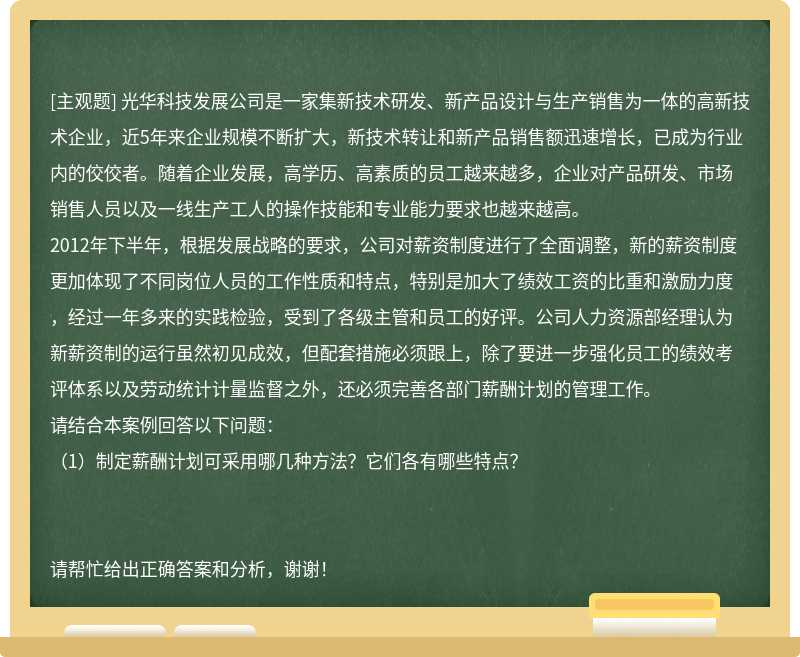 [主观题] 光华科技发展公司是一家集新技术研发、新产品设计与生产销售为一体的高新技术企业，近5年来企业规模不断扩大，新技术转让和新产品销售额迅速增长，已成为行业内的佼佼者。随着企业发展，高学历、高素质的员工越来越多，企业对产品研发、市场销售人员以及一线生产工人的操作技能和专业能力要求也越来越高。

2012年下半年，根据发展战略的要求，公司对薪资制度进行了全面调整，新的薪资制度更加体现了不同岗位人员的工作性质和特点，特别是加大了绩效工资的比重和激励力度，经过一年多来的实践检验，受到了各级主管和员工的好评。公司人力资源部经理认为新薪资制的运行虽然初见成效，但配套措施必须跟上，除了要进一步强化员工的绩效考评体系以及劳动统计计量监督之外，还必须完善各部门薪酬计划的管理工作。

请结合本案例回答以下问题：

（1）制定薪酬计划可采用哪几种方法？它们各有哪些特点？

请帮忙给出正确答案和分析，谢谢！